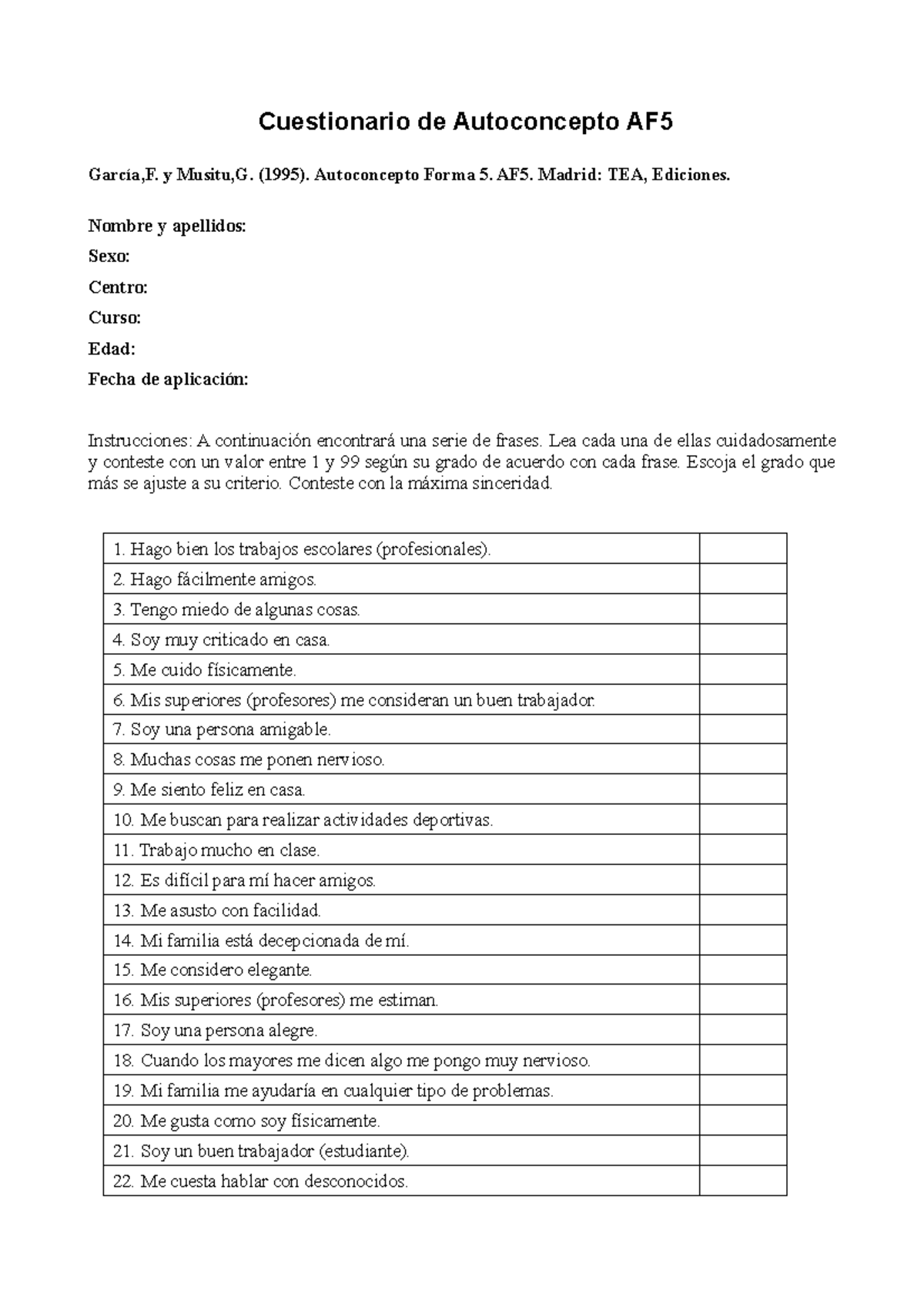 Cuestionario de Autoconcepto AF5

García,F. y Musitu,G. (1995). Autoconcepto Forma 5. AF5. Madrid: TEA, Ediciones.

Nombre y apellidos:
Sexo:
Centro:
Curso:
Edad:
Fecha de aplicación:

Instrucciones: A continuación encontrará una serie de frases. Lea cada una de ellas cuidadosamente y conteste con un valor entre 1 y 99 según su grado de acuerdo con cada frase. Escoja el grado que más se ajuste a su criterio. Conteste con la máxima sinceridad.

| | |
|---|---|
| 1. Hago bien los trabajos escolares (profesionales). | |
| 2. Hago fácilmente amigos. | |
| 3. Tengo miedo de algunas cosas. | |
| 4. Soy muy criticado en casa. | |
| 5. Me cuido físicamente. | |
| 6. Mis superiores (profesores) me consideran un buen trabajador. | |
| 7. Soy una persona amigable. | |
| 8. Muchas cosas me ponen nervioso. | |
| 9. Me siento feliz en casa. | |
| 10. Me buscan para realizar actividades deportivas. | |
| 11. Trabajo mucho en clase. | |
| 12. Es difícil para mí hacer amigos. | |
| 13. Me asusto con facilidad. | |
| 14. Mi familia está decepcionada de mí. | |
| 15. Me considero elegante. | |
| 16. Mis superiores (profesores) me estiman. | |
| 17. Soy una persona alegre. | |
| 18. Cuando los mayores me dicen algo me pongo muy nervioso. | |
| 19. Mi familia me ayudaría en cualquier tipo de problemas. | |
| 20. Me gusta como soy físicamente. | |
| 21. Soy un buen trabajador (estudiante). | |
| 22. Me cuesta hablar con desconocidos. | |